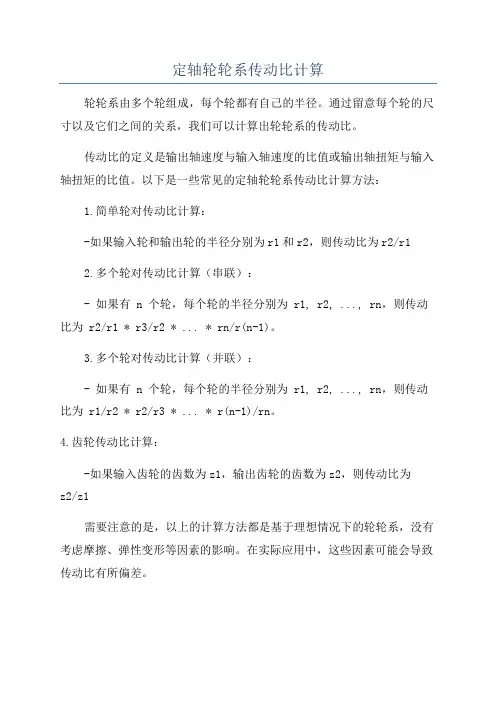 定轴轮轮系传动比计算

轮轮系由多个轮组成，每个轮都有自己的半径。通过留意每个轮的尺寸以及它们之间的关系，我们可以计算出轮轮系的传动比。

传动比的定义是输出轴速度与输入轴速度的比值或输出轴扭矩与输入轴扭矩的比值。以下是一些常见的定轴轮轮系传动比计算方法：

1.简单轮对传动比计算：

-如果输入轮和输出轮的半径分别为r1和r2，则传动比为r2/r1

2.多个轮对传动比计算（串联）：

- 如果有 n 个轮，每个轮的半径分别为 r1, r2, ..., rn，则传动比为 r2/r1 * r3/r2 * ... * rn/r(n-1)。

3.多个轮对传动比计算（并联）：

- 如果有 n 个轮，每个轮的半径分别为 r1, r2, ..., rn，则传动比为 r1/r2 * r2/r3 * ... * r(n-1)/rn。

4.齿轮传动比计算：

-如果输入齿轮的齿数为z1，输出齿轮的齿数为z2，则传动比为z2/z1

需要注意的是，以上的计算方法都是基于理想情况下的轮轮系，没有考虑摩擦、弹性变形等因素的影响。在实际应用中，这些因素可能会导致传动比有所偏差。